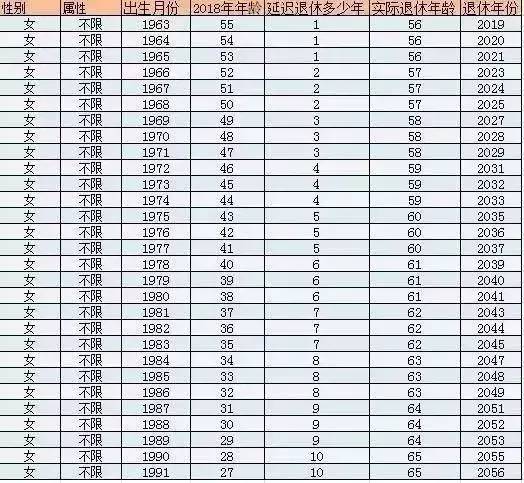 | 性别 | 属性 | 出生月份 | 2018年年龄 | 延迟退休多少年 | 实际退休年龄 | 退休年份 |
|---|---|---|---|---|---|---|
| 女 | 不限 | 1963 | 55 | 1 | 56 | 2019 |
| 女 | 不限 | 1964 | 54 | 1 | 56 | 2020 |
| 女 | 不限 | 1965 | 53 | 1 | 56 | 2021 |
| 女 | 不限 | 1966 | 52 | 2 | 57 | 2023 |
| 女 | 不限 | 1967 | 51 | 2 | 57 | 2024 |
| 女 | 不限 | 1968 | 50 | 2 | 57 | 2025 |
| 女 | 不限 | 1969 | 49 | 3 | 58 | 2027 |
| 女 | 不限 | 1970 | 48 | 3 | 58 | 2028 |
| 女 | 不限 | 1971 | 47 | 3 | 58 | 2029 |
| 女 | 不限 | 1972 | 46 | 4 | 59 | 2031 |
| 女 | 不限 | 1973 | 45 | 4 | 59 | 2032 |
| 女 | 不限 | 1974 | 44 | 4 | 59 | 2033 |
| 女 | 不限 | 1975 | 43 | 5 | 60 | 2035 |
| 女 | 不限 | 1976 | 42 | 5 | 60 | 2036 |
| 女 | 不限 | 1977 | 41 | 5 | 60 | 2037 |
| 女 | 不限 | 1978 | 40 | 6 | 61 | 2039 |
| 女 | 不限 | 1979 | 39 | 6 | 61 | 2040 |
| 女 | 不限 | 1980 | 38 | 6 | 61 | 2041 |
| 女 | 不限 | 1981 | 37 | 7 | 62 | 2043 |
| 女 | 不限 | 1982 | 36 | 7 | 62 | 2044 |
| 女 | 不限 | 1983 | 35 | 7 | 62 | 2045 |
| 女 | 不限 | 1984 | 34 | 8 | 63 | 2047 |
| 女 | 不限 | 1985 | 33 | 8 | 63 | 2048 |
| 女 | 不限 | 1986 | 32 | 8 | 63 | 2049 |
| 女 | 不限 | 1987 | 31 | 9 | 64 | 2051 |
| 女 | 不限 | 1988 | 30 | 9 | 64 | 2052 |
| 女 | 不限 | 1989 | 29 | 9 | 64 | 2053 |
| 女 | 不限 | 1990 | 28 | 10 | 65 | 2055 |
| 女 | 不限 | 1991 | 27 | 10 | 65 | 2056 |